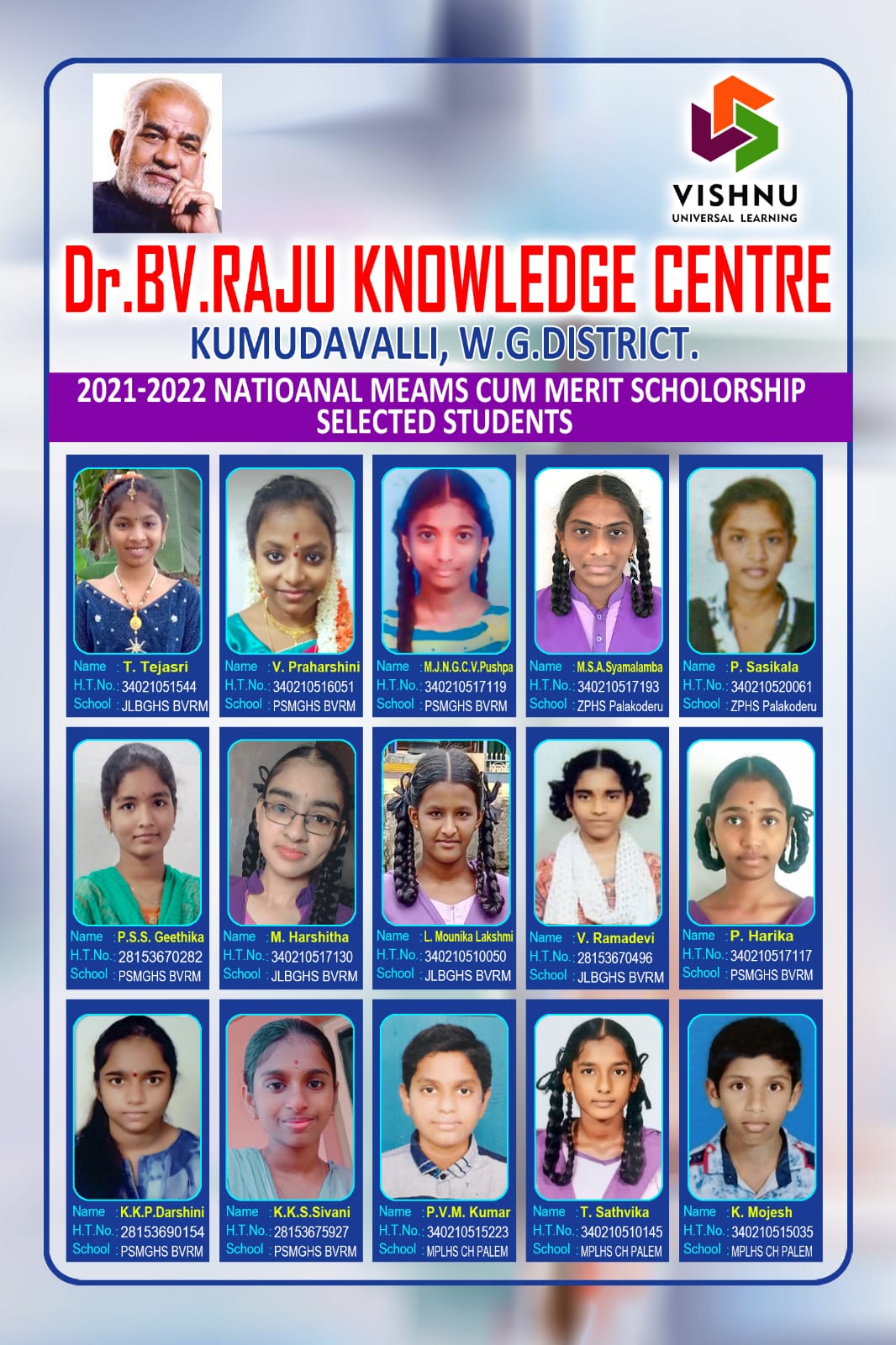 VISHNU
UNIVERSAL LEARNING

Dr.BV.RAJU KNOWLEDGE CENTRE
KUMUDAVALLI, W.G.DISTRICT.

2021-2022 NATIOANAL MEAMS CUM MERIT SCHOLORSHIP SELECTED STUDENTS

Name : T. Tejasri
H.T.No.: 34021051544
School : JLBGHS BVRM

Name : V. Praharshini
H.T.No.: 340210516051
School : PSMGHS BVRM

Name : M.J.N.G.C.V.Pushpa
H.T.No.: 340210517119
School : PSMGHS BVRM

Name : M.S.A.Syamalamba
H.T.No.: 340210517193
School : ZPHS Palakoderu

Name : P. Sasikala
H.T.No.: 340210520061
School : ZPHS Palakoderu

Name : P.S.S. Geethika
H.T.No.: 28153670282
School : PSMGHS BVRM

Name : M. Harshitha
H.T.No.: 340210517130
School : JLBGHS BVRM

Name : L. Mounika Lakshmi
H.T.No.: 340210510050
School : JLBGHS BVRM

Name : V. Ramadevi
H.T.No.: 28153670496
School : JLBGHS BVRM

Name : P. Harika
H.T.No.: 340210517117
School : PSMGHS BVRM

Name : K.K.P.Darshini
H.T.No.: 28153690154
School : PSMGHS BVRM

Name : K.K.S.Sivani
H.T.No.: 28153675927
School : PSMGHS BVRM

Name : P.V.M. Kumar
H.T.No.: 340210515223
School : MPLHS CH PALEM

Name : T. Sathvika
H.T.No.: 340210510145
School : MPLHS CH PALEM

Name : K. Mojesh
H.T.No.: 340210515035
School : MPLHS CH PALEM